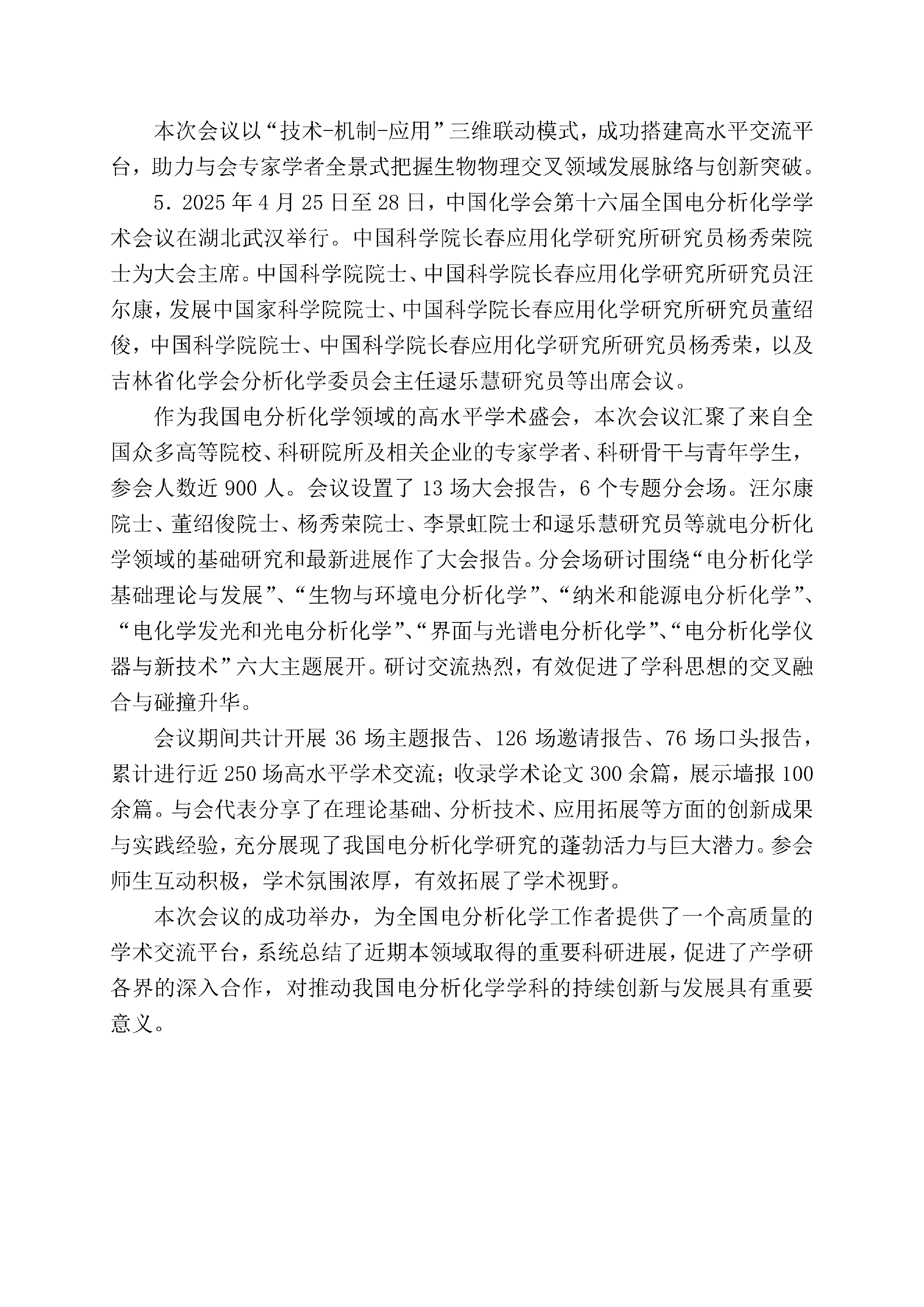 本次会议以“技术-机制-应用”三维联动模式，成功搭建高水平交流平台，助力与会专家学者全景式把握生物物理交叉领域发展脉络与创新突破。

5．2025年4月25日至28日，中国化学会第十六届全国电分析化学学术会议在湖北武汉举行。中国科学院长春应用化学研究所研究员杨秀荣院士为大会主席。中国科学院院士、中国科学院长春应用化学研究所研究员汪尔康，发展中国家科学院院士、中国科学院长春应用化学研究所研究员董绍俊，中国科学院院士、中国科学院长春应用化学研究所研究员杨秀荣，以及吉林省化学会分析化学委员会主任逯乐慧研究员等出席会议。

作为我国电分析化学领域的高水平学术盛会，本次会议汇聚了来自全国众多高等院校、科研院所及相关企业的专家学者、科研骨干与青年学生，参会人数近900人。会议设置了13场大会报告，6个专题分会场。汪尔康院士、董绍俊院士、杨秀荣院士、李景虹院士和逯乐慧研究员等就电分析化学领域的基础研究和最新进展作了大会报告。分会场研讨围绕“电分析化学基础理论与发展”、“生物与环境电分析化学”、“纳米和能源电分析化学”、“电化学发光和光电分析化学”、“界面与光谱电分析化学”、“电分析化学仪器与新技术”六大主题展开。研讨交流热烈，有效促进了学科思想的交叉融合与碰撞升华。

会议期间共计开展36场主题报告、126场邀请报告、76场口头报告，累计进行近250场高水平学术交流；收录学术论文300余篇，展示墙报100余篇。与会代表分享了在理论基础、分析技术、应用拓展等方面的创新成果与实践经验，充分展现了我国电分析化学研究的蓬勃活力与巨大潜力。参会师生互动积极，学术氛围浓厚，有效拓展了学术视野。

本次会议的成功举办，为全国电分析化学工作者提供了一个高质量的学术交流平台，系统总结了近期本领域取得的重要科研进展，促进了产学研各界的深入合作，对推动我国电分析化学学科的持续创新与发展具有重要意义。